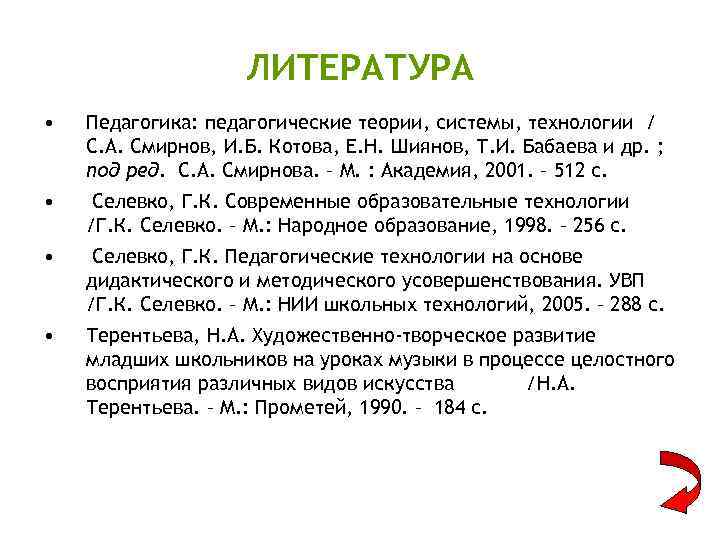 ЛИТЕРАТУРА

• Педагогика: педагогические теории, системы, технологии / С.А. Смирнов, И.Б. Котова, Е.Н. Шиянов, Т.И. Бабаева и др. ; под ред. С.А. Смирнова. – М. : Академия, 2001. – 512 с.

• Селевко, Г.К. Современные образовательные технологии /Г.К. Селевко. – М.: Народное образование, 1998. – 256 с.

• Селевко, Г.К. Педагогические технологии на основе дидактического и методического усовершенствования. УВП /Г.К. Селевко. – М.: НИИ школьных технологий, 2005. – 288 с.

• Терентьева, Н.А. Художественно-творческое развитие младших школьников на уроках музыки в процессе целостного восприятия различных видов искусства /Н.А. Терентьева. – М.: Прометей, 1990. – 184 с.